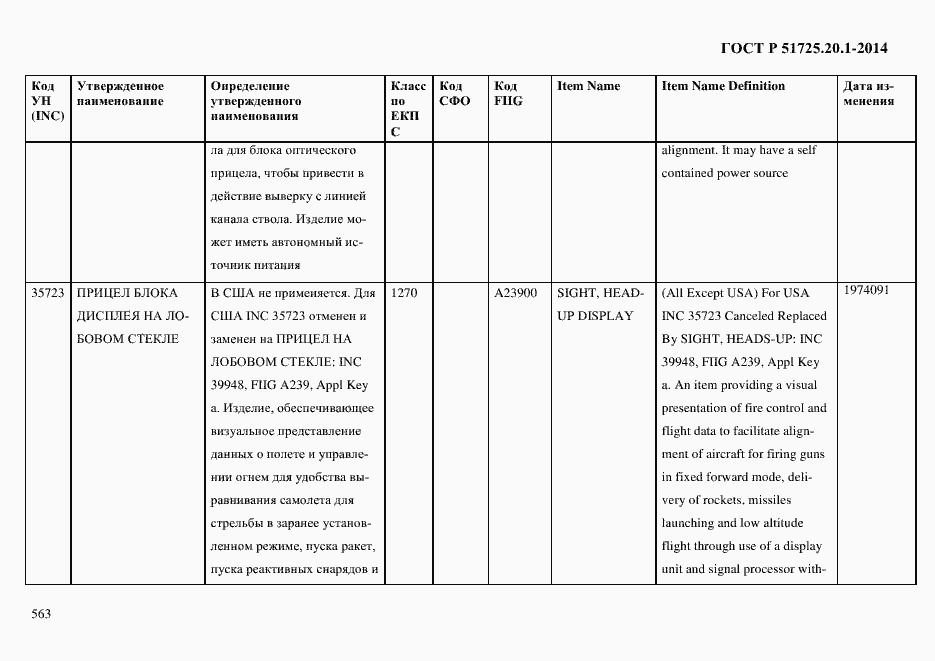 ГОСТ Р 51725.20.1-2014

| Код УН (INC) | Утвержденное наименование | Определение утвержденного наименования | Класс по ЕКПС | Код СФО | Код FIIG | Item Name | Item Name Definition | Дата изменения |
|---|---|---|---|---|---|---|---|---|
| | | ла для блока оптического прицела, чтобы привести в действие выверку с линией канала ствола. Изделие может иметь автономный источник питания | | | | | alignment. It may have a self contained power source | |
| 35723 | ПРИЦЕЛ БЛОКА ДИСПЛЕЯ НА ЛОБОВОМ СТЕКЛЕ | В США не применяется. Для США INC 35723 отменен и заменен на ПРИЦЕЛ НА ЛОБОВОМ СТЕКЛЕ: INC 39948, FIIG A239, Appl Key a. Изделие, обеспечивающее визуальное представление данных о полете и управлении огнем для удобства выравнивания самолета для стрельбы в заранее установленном режиме, пуска ракет, пуска реактивных снарядов и | 1270 | | A23900 | SIGHT, HEAD-UP DISPLAY | (All Except USA) For USA INC 35723 Canceled Replaced By SIGHT, HEADS-UP: INC 39948, FIIG A239, Appl Key a. An item providing a visual presentation of fire control and flight data to facilitate alignment of aircraft for firing guns in fixed forward mode, delivery of rockets, missiles launching and low altitude flight through use of a display unit and signal processor with- | 1974091 |

563